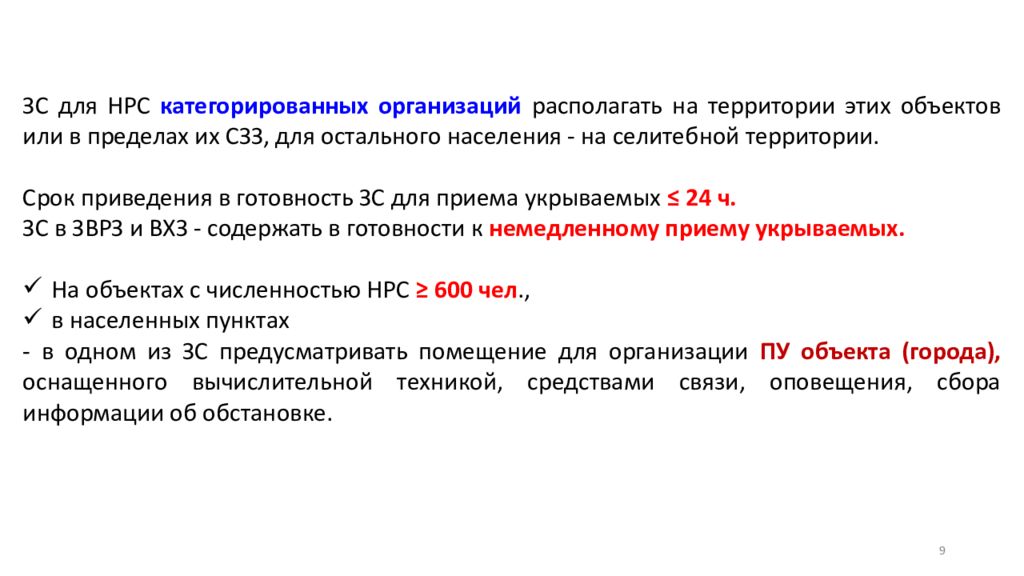 ЗС для НРС категорированных организаций располагать на территории этих объектов или в пределах их СЗЗ, для остального населения - на селитебной территории.

Срок приведения в готовность ЗС для приема укрываемых ≤ 24 ч.
ЗС в ЗВРЗ и ВХЗ - содержать в готовности к немедленному приему укрываемых.

✓ На объектах с численностью НРС ≥ 600 чел.,
✓ в населенных пунктах
- в одном из ЗС предусматривать помещение для организации ПУ объекта (города), оснащенного вычислительной техникой, средствами связи, оповещения, сбора информации об обстановке.

9